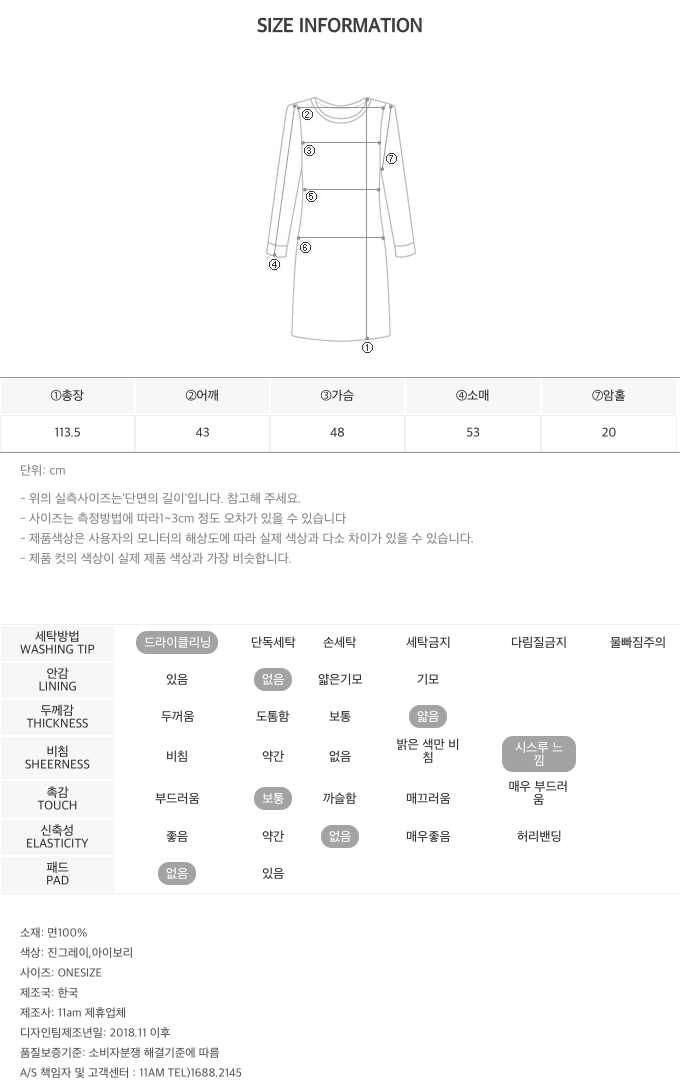 SIZE INFORMATION

②
③
⑦
⑥
⑥
④
①

| ①총장 | ②어깨 | ③가슴 | ④소매 | ⑦암홀 |
|---|---|---|---|---|
| 113.5 | 43 | 48 | 53 | 20 |

단위: cm

- 위의 실측사이즈는'단면의 길이'입니다. 참고해 주세요.
- 사이즈는 측정방법에 따라1~3cm 정도 오차가 있을 수 있습니다
- 제품색상은 사용자의 모니터의 해상도에 따라 실제 색상과 다소 차이가 있을 수 있습니다.
- 제품 컷의 색상이 실제 제품 색상과 가장 비슷합니다.

| 세탁방법 WASHING TIP | 드라이클리닝 | 단독세탁 | 손세탁 | 세탁금지 | 다림질금지 | 물빠짐주의 |
|---|---|---|---|---|---|---|
| 안감 LINING | 있음 | 없음 | 얇은기모 | 기모 | | |
| 두께감 THICKNESS | 두꺼움 | 도톰함 | 보통 | 얇음 | | |
| 비침 SHEERNESS | 비침 | 약간 | 없음 | 밝은 색만 비침 | 시스루 느낌 | |
| 촉감 TOUCH | 부드러움 | 보통 | 까슬함 | 매끄러움 | 매우 부드러움 | |
| 신축성 ELASTICITY | 좋음 | 약간 | 없음 | 매우좋음 | 허리밴딩 | |
| 패드 PAD | 없음 | 있음 | | | | |

소재: 면100%
색상: 진그레이,아이보리
사이즈: ONESIZE
제조국: 한국
제조사: 11am 제휴업체
디자인팀제조년일: 2018.11 이후
품질보증기준: 소비자분쟁 해결기준에 따름
A/S 책임자 및 고객센터 : 11AM TEL)1688.2145